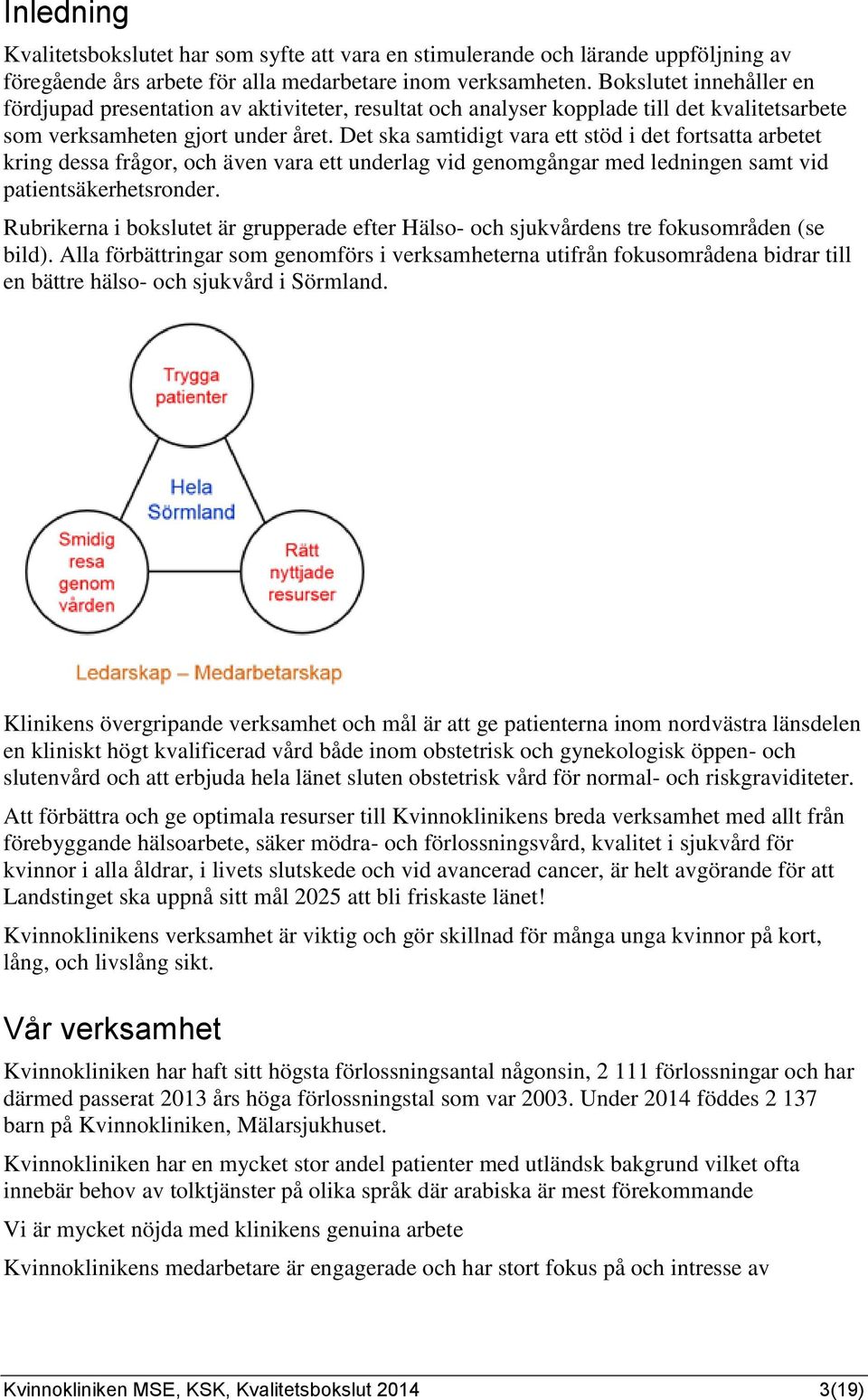 Inledning

Kvalitetsbokslutet har som syfte att vara en stimulerande och lärande uppföljning av föregående års arbete för alla medarbetare inom verksamheten. Bokslutet innehåller en fördjupad presentation av aktiviteter, resultat och analyser kopplade till det kvalitetsarbete som verksamheten gjort under året. Det ska samtidigt vara ett stöd i det fortsatta arbetet kring dessa frågor, och även vara ett underlag vid genomgångar med ledningen samt vid patientsäkerhetsronder.

Rubrikerna i bokslutet är grupperade efter Hälso- och sjukvårdens tre fokusområden (se bild). Alla förbättringar som genomförs i verksamheterna utifrån fokusområdena bidrar till en bättre hälso- och sjukvård i Sörmland.

Trygga patienter

Hela Sörmland

Smidig resa genom vården

Rätt nyttjade resurser

Ledarskap – Medarbetarskap

Klinikens övergripande verksamhet och mål är att ge patienterna inom nordvästra länsdelen en kliniskt högt kvalificerad vård både inom obstetrisk och gynekologisk öppen- och slutenvård och att erbjuda hela länet sluten obstetrisk vård för normal- och riskgraviditeter.

Att förbättra och ge optimala resurser till Kvinnoklinikens breda verksamhet med allt från förebyggande hälsoarbete, säker mödra- och förlossningsvård, kvalitet i sjukvård för kvinnor i alla åldrar, i livets slutskede och vid avancerad cancer, är helt avgörande för att Landstinget ska uppnå sitt mål 2025 att bli friskaste länet!

Kvinnoklinikens verksamhet är viktig och gör skillnad för många unga kvinnor på kort, lång, och livslång sikt.

Vår verksamhet

Kvinnokliniken har haft sitt högsta förlossningsantal någonsin, 2 111 förlossningar och har därmed passerat 2013 års höga förlossningstal som var 2003. Under 2014 föddes 2 137 barn på Kvinnokliniken, Mälarsjukhuset.

Kvinnokliniken har en mycket stor andel patienter med utländsk bakgrund vilket ofta innebär behov av tolktjänster på olika språk där arabiska är mest förekommande

Vi är mycket nöjda med klinikens genuina arbete

Kvinnoklinikens medarbetare är engagerade och har stort fokus på och intresse av

Kvinnokliniken MSE, KSK, Kvalitetsbokslut 2014 3(19)